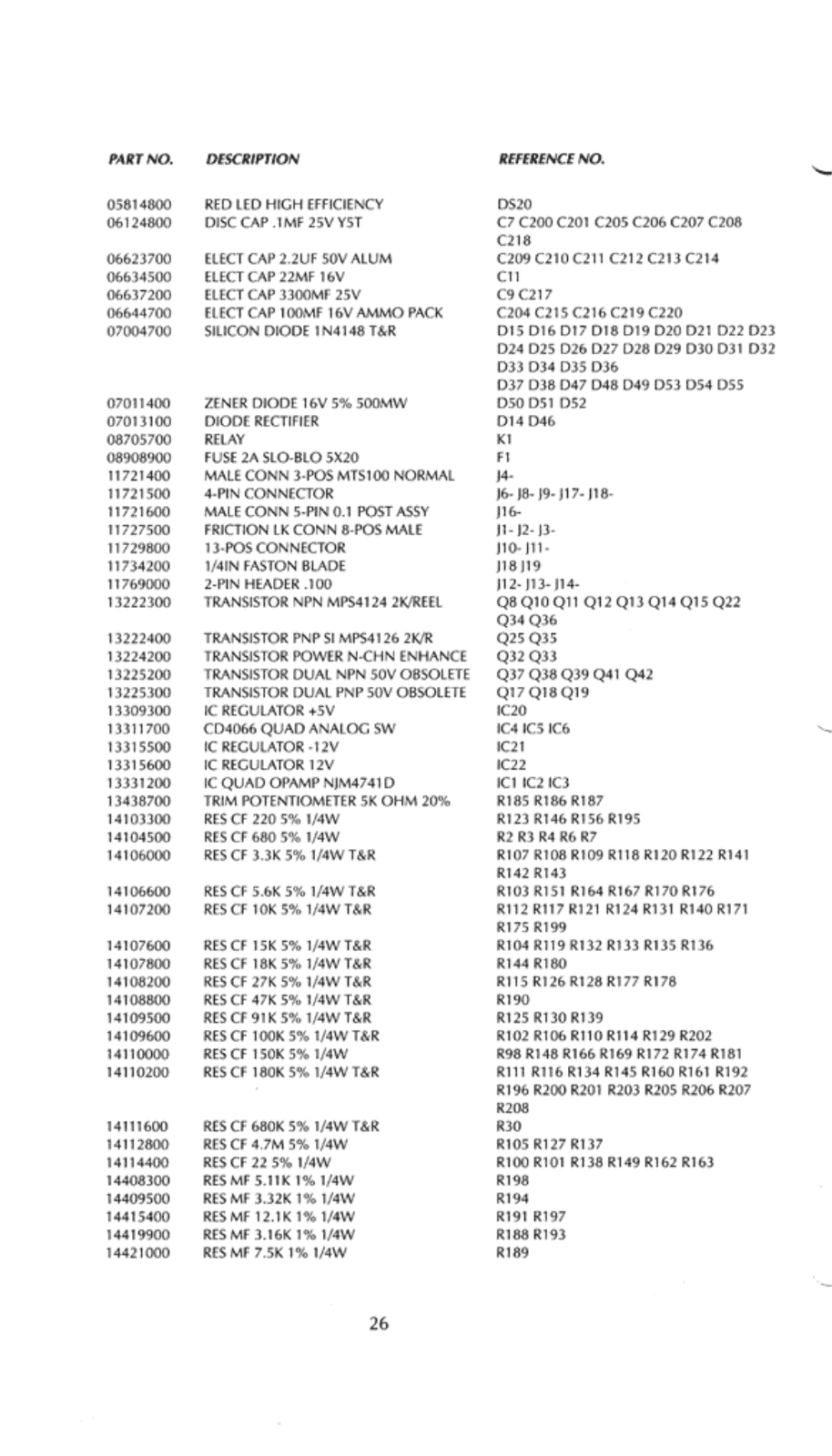 | PART NO. | DESCRIPTION | REFERENCE NO. |
|---|---|---|
| 05814800 | RED LED HIGH EFFICIENCY | DS20 |
| 06124800 | DISC CAP .1MF 25V Y5T | C7 C200 C201 C205 C206 C207 C208 C218 |
| 06623700 | ELECT CAP 2.2UF 50V ALUM | C209 C210 C211 C212 C213 C214 |
| 06634500 | ELECT CAP 22MF 16V | C11 |
| 06637200 | ELECT CAP 3300MF 25V | C9 C217 |
| 06644700 | ELECT CAP 100MF 16V AMMO PACK | C204 C215 C216 C219 C220 |
| 07004700 | SILICON DIODE 1N4148 T&R | D15 D16 D17 D18 D19 D20 D21 D22 D23 D24 D25 D26 D27 D28 D29 D30 D31 D32 D33 D34 D35 D36 D37 D38 D47 D48 D49 D53 D54 D55 |
| 07011400 | ZENER DIODE 16V 5% 500MW | D50 D51 D52 |
| 07013100 | DIODE RECTIFIER | D14 D46 |
| 08705700 | RELAY | K1 |
| 08908900 | FUSE 2A SLO-BLO 5X20 | F1 |
| 11721400 | MALE CONN 3-POS MTS100 NORMAL | J4- |
| 11721500 | 4-PIN CONNECTOR | J6- J8- J9- J17- J18- |
| 11721600 | MALE CONN 5-PIN 0.1 POST ASSY | J16- |
| 11727500 | FRICTION LK CONN 8-POS MALE | J1- J2- J3- |
| 11729800 | 13-POS CONNECTOR | J10- J11- |
| 11734200 | 1/4IN FASTON BLADE | J18 J19 |
| 11769000 | 2-PIN HEADER .100 | J12- J13- J14- |
| 13222300 | TRANSISTOR NPN MPS4124 2K/REEL | Q8 Q10 Q11 Q12 Q13 Q14 Q15 Q22 Q34 Q36 |
| 13222400 | TRANSISTOR PNP SI MPS4126 2K/R | Q25 Q35 |
| 13224200 | TRANSISTOR POWER N-CHN ENHANCE | Q32 Q33 |
| 13225200 | TRANSISTOR DUAL NPN 50V OBSOLETE | Q37 Q38 Q39 Q41 Q42 |
| 13225300 | TRANSISTOR DUAL PNP 50V OBSOLETE | Q17 Q18 Q19 |
| 13309300 | IC REGULATOR +5V | IC20 |
| 13311700 | CD4066 QUAD ANALOG SW | IC4 IC5 IC6 |
| 13315500 | IC REGULATOR -12V | IC21 |
| 13315600 | IC REGULATOR 12V | IC22 |
| 13331200 | IC QUAD OPAMP NJM4741D | IC1 IC2 IC3 |
| 13438700 | TRIM POTENTIOMETER 5K OHM 20% | R185 R186 R187 |
| 14103300 | RES CF 220 5% 1/4W | R123 R146 R156 R195 |
| 14104500 | RES CF 680 5% 1/4W | R2 R3 R4 R6 R7 |
| 14106000 | RES CF 3.3K 5% 1/4W T&R | R107 R108 R109 R118 R120 R122 R141 R142 R143 |
| 14106600 | RES CF 5.6K 5% 1/4W T&R | R103 R151 R164 R167 R170 R176 |
| 14107200 | RES CF 10K 5% 1/4W T&R | R112 R117 R121 R124 R131 R140 R171 R175 R199 |
| 14107600 | RES CF 15K 5% 1/4W T&R | R104 R119 R132 R133 R135 R136 |
| 14107800 | RES CF 18K 5% 1/4W T&R | R144 R180 |
| 14108200 | RES CF 27K 5% 1/4W T&R | R115 R126 R128 R177 R178 |
| 14108800 | RES CF 47K 5% 1/4W T&R | R190 |
| 14109500 | RES CF 91K 5% 1/4W T&R | R125 R130 R139 |
| 14109600 | RES CF 100K 5% 1/4W T&R | R102 R106 R110 R114 R129 R202 |
| 14110000 | RES CF 150K 5% 1/4W | R98 R148 R166 R169 R172 R174 R181 |
| 14110200 | RES CF 180K 5% 1/4W T&R | R111 R116 R134 R145 R160 R161 R192 R196 R200 R201 R203 R205 R206 R207 R208 |
| 14111600 | RES CF 680K 5% 1/4W T&R | R30 |
| 14112800 | RES CF 4.7M 5% 1/4W | R105 R127 R137 |
| 14114400 | RES CF 22 5% 1/4W | R100 R101 R138 R149 R162 R163 |
| 14408300 | RES MF 5.11K 1% 1/4W | R198 |
| 14409500 | RES MF 3.32K 1% 1/4W | R194 |
| 14415400 | RES MF 12.1K 1% 1/4W | R191 R197 |
| 14419900 | RES MF 3.16K 1% 1/4W | R188 R193 |
| 14421000 | RES MF 7.5K 1% 1/4W | R189 |

26